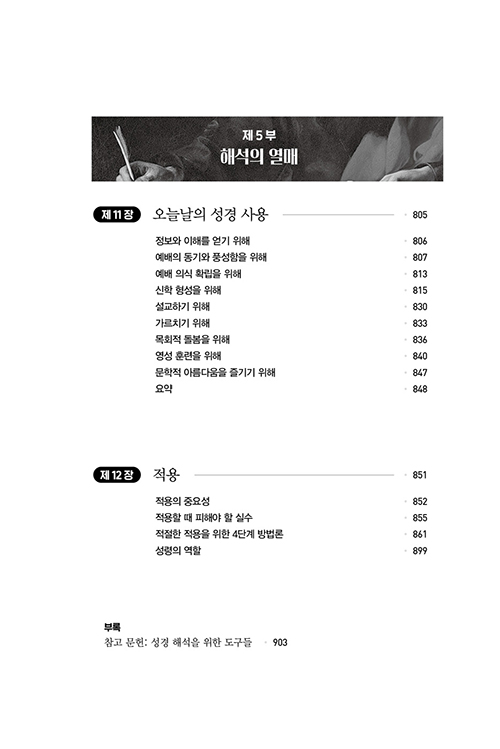 제 5 부
해석의 열매

제 11 장 오늘날의 성경 사용 805

정보와 이해를 얻기 위해 806
예배의 동기와 풍성함을 위해 807
예배 의식 확립을 위해 813
신학 형성을 위해 815
설교하기 위해 830
가르치기 위해 833
목회적 돌봄을 위해 836
영성 훈련을 위해 840
문학적 아름다움을 즐기기 위해 847
요약 848

제 12 장 적용 851

적용의 중요성 852
적용할 때 피해야 할 실수 855
적절한 적용을 위한 4단계 방법론 861
성령의 역할 899

부록
참고 문헌: 성경 해석을 위한 도구들 903